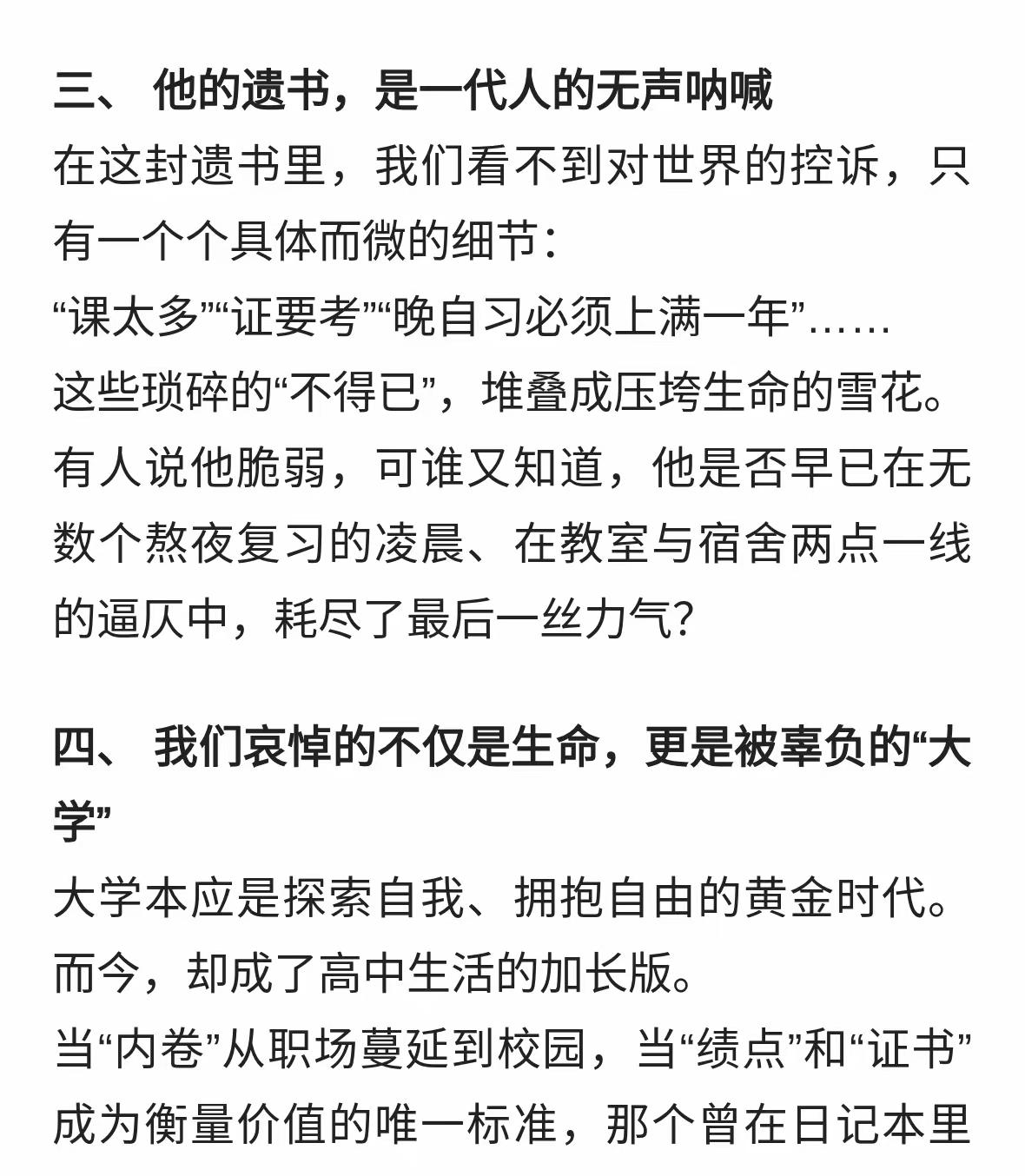 三、 他的遗书，是一代人的无声呐喊

在这封遗书里，我们看不到对世界的控诉，只有一个个具体而微的细节：

“课太多”“证要考”“晚自习必须上满一年”……

这些琐碎的“不得已”，堆叠成压垮生命的雪花。

有人说他脆弱，可谁又知道，他是否早已在无数个熬夜复习的凌晨、在教室与宿舍两点一线的逼仄中，耗尽了最后一丝力气？

四、 我们哀悼的不仅是生命，更是被辜负的“大学”

大学本应是探索自我、拥抱自由的黄金时代。

而今，却成了高中生活的加长版。

当“内卷”从职场蔓延到校园，当“绩点”和“证书”成为衡量价值的唯一标准，那个曾在日记本里